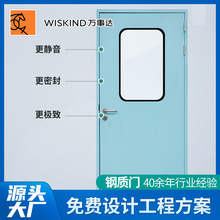 WISKIND 万事达

更静音

更密封

更极致

钢质门 40余年行业经验

源头大厂

免费设计工程方案